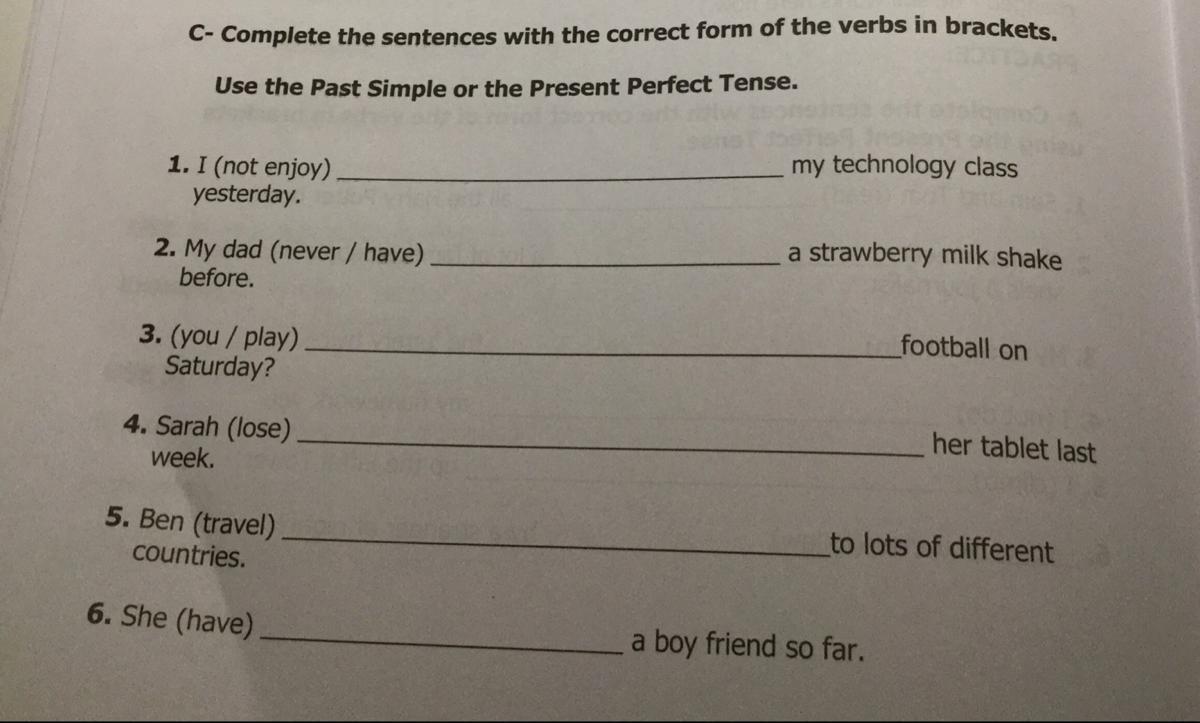 C- Complete the sentences with the correct form of the verbs in brackets.

Use the Past Simple or the Present Perfect Tense.

1. I (not enjoy) ____ my technology class yesterday.

2. My dad (never / have) ____ a strawberry milk shake before.

3. (you / play) ____ football on Saturday?

4. Sarah (lose) ____ her tablet last week.

5. Ben (travel) ____ to lots of different countries.

6. She (have) ____ a boy friend so far.